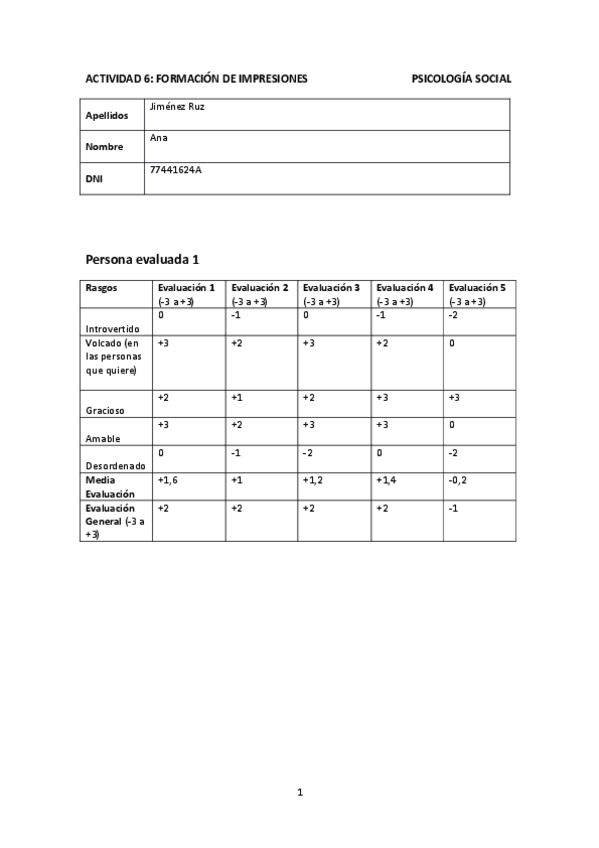 ACTIVIDAD 6: FORMACIÓN DE IMPRESIONES PSICOLOGÍA SOCIAL

| Apellidos | Jiménez Ruz |
|---|---|
| Nombre | Ana |
| DNI | 77441624A |

Persona evaluada 1

| Rasgos | Evaluación 1 (-3 a +3) | Evaluación 2 (-3 a +3) | Evaluación 3 (-3 a +3) | Evaluación 4 (-3 a +3) | Evaluación 5 (-3 a +3) |
|---|---|---|---|---|---|
| Introvertido | 0 | -1 | 0 | -1 | -2 |
| Volcado (en las personas que quiere) | +3 | +2 | +3 | +2 | 0 |
| Gracioso | +2 | +1 | +2 | +3 | +3 |
| Amable | +3 | +2 | +3 | +3 | 0 |
| Desordenado | 0 | -1 | -2 | 0 | -2 |
| Media Evaluación | +1,6 | +1 | +1,2 | +1,4 | -0,2 |
| Evaluación General (-3 a +3) | +2 | +2 | +2 | +2 | -1 |

1